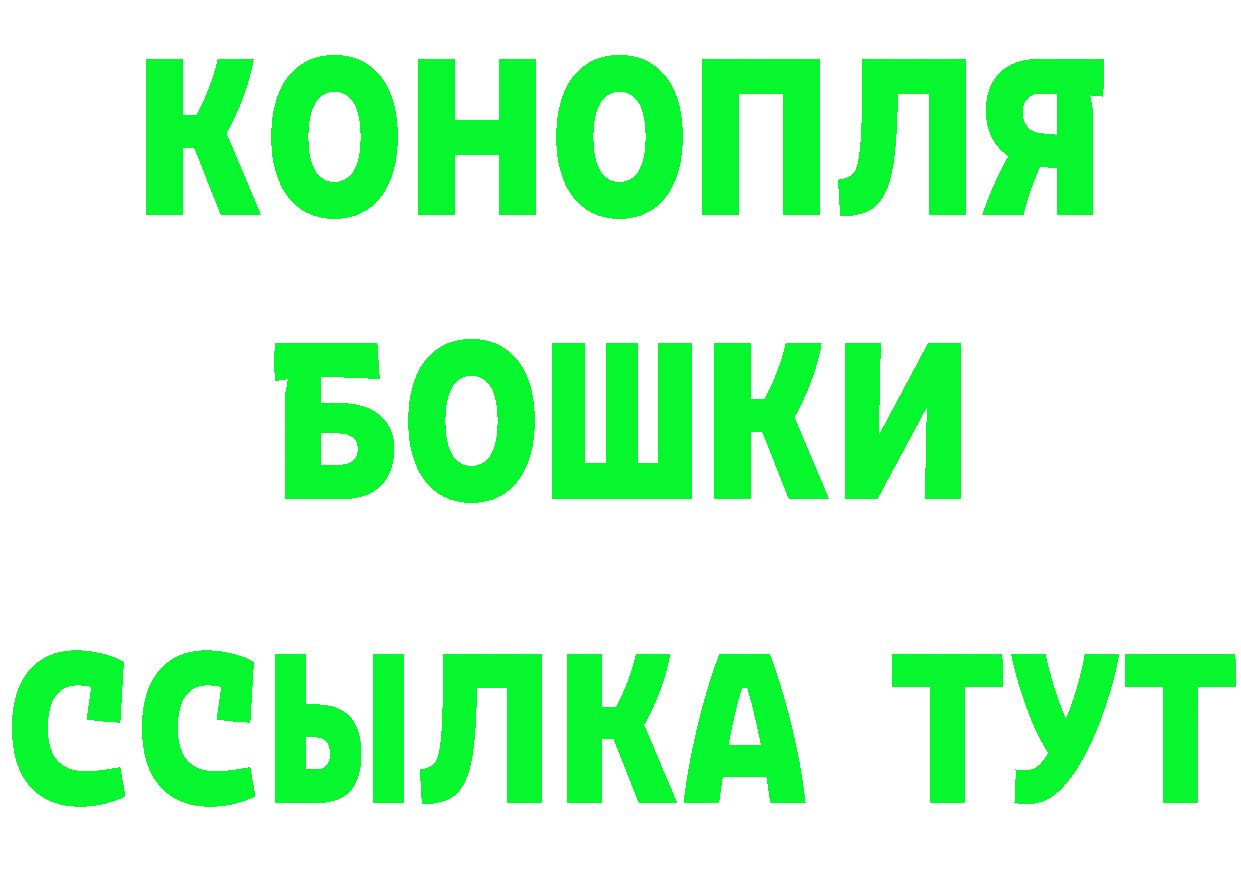 КОНОПЛЯ
БОШКИ
ССЫЛКА ТУТ